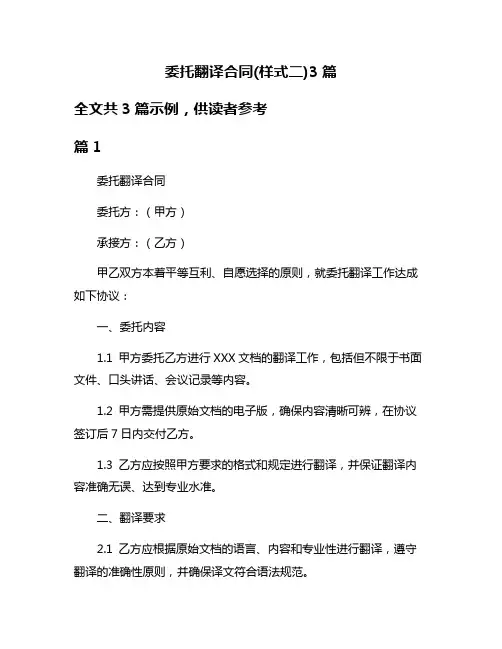 委托翻译合同(样式二)3 篇

全文共 3 篇示例，供读者参考

篇 1

委托翻译合同

委托方：（甲方）

承接方：（乙方）

甲乙双方本着平等互利、自愿选择的原则，就委托翻译工作达成如下协议：

一、委托内容

1.1 甲方委托乙方进行 XXX 文档的翻译工作，包括但不限于书面文件、口头讲话、会议记录等内容。

1.2 甲方需提供原始文档的电子版，确保内容清晰可辨，在协议签订后 7 日内交付乙方。

1.3 乙方应按照甲方要求的格式和规定进行翻译，并保证翻译内容准确无误、达到专业水准。

二、翻译要求

2.1 乙方应根据原始文档的语言、内容和专业性进行翻译，遵守翻译的准确性原则，并确保译文符合语法规范。